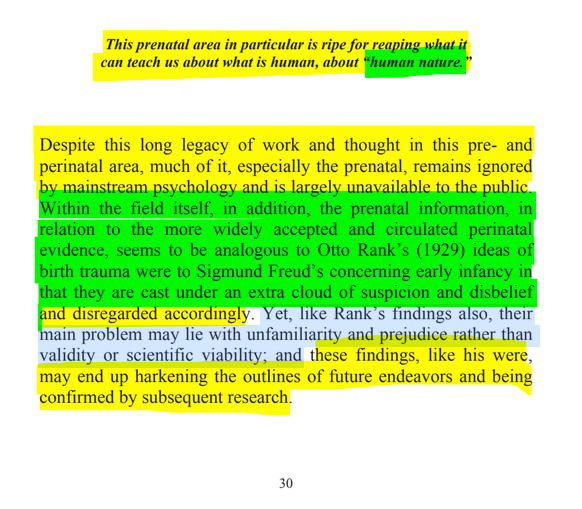 This prenatal area in particular is ripe for reaping what it can teach us about what is human, about "human nature."

Despite this long legacy of work and thought in this pre- and perinatal area, much of it, especially the prenatal, remains ignored by mainstream psychology and is largely unavailable to the public. Within the field itself, in addition, the prenatal information, in relation to the more widely accepted and circulated perinatal evidence, seems to be analogous to Otto Rank's (1929) ideas of birth trauma were to Sigmund Freud's concerning early infancy in that they are cast under an extra cloud of suspicion and disbelief and disregarded accordingly. Yet, like Rank's findings also, their main problem may lie with unfamiliarity and prejudice rather than validity or scientific viability; and these findings, like his were, may end up harkening the outlines of future endeavors and being confirmed by subsequent research.

30